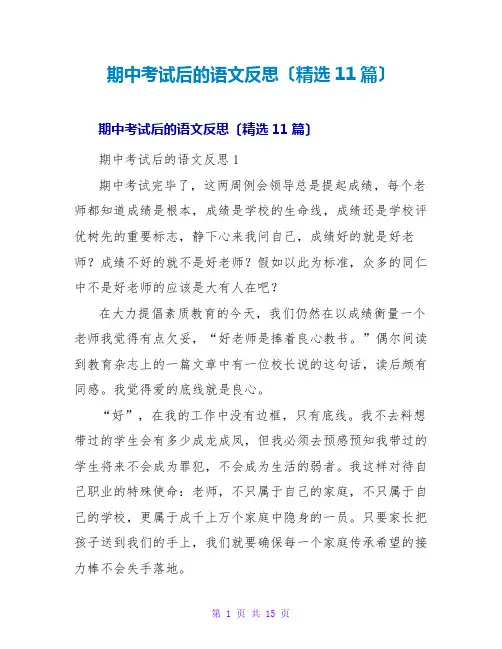 期中考试后的语文反思〔精选 11 篇〕

期中考试后的语文反思〔精选 11 篇〕

期中考试后的语文反思 1

期中考试完毕了，这两周例会领导总是提起成绩，每个老师都知道成绩是根本，成绩是学校的生命线，成绩还是学校评优树先的重要标志，静下心来我问自己，成绩好的就是好老师？成绩不好的就不是好老师？假如以此为标准，众多的同仁中不是好老师的应该是大有人在吧？

在大力提倡素质教育的今天，我们仍然在以成绩衡量一个老师我觉得有点欠妥，“好老师是捧着良心教书。”偶尔间读到教育杂志上的一篇文章中有一位校长说的这句话，读后颇有同感。我觉得爱的底线就是良心。

“好”，在我的工作中没有边框，只有底线。我不去料想带过的学生会有多少成龙成凤，但我必须去预感预知我带过的学生将来不会成为罪犯，不会成为生活的弱者。我这样对待自己职业的特殊使命：老师，不只属于自己的家庭，不只属于自己的学校，更属于成千上万个家庭中隐身的一员。只要家长把孩子送到我们的手上，我们就要确保每一个家庭传承希望的接力棒不会失手落地。

第 1 页 共 15 页